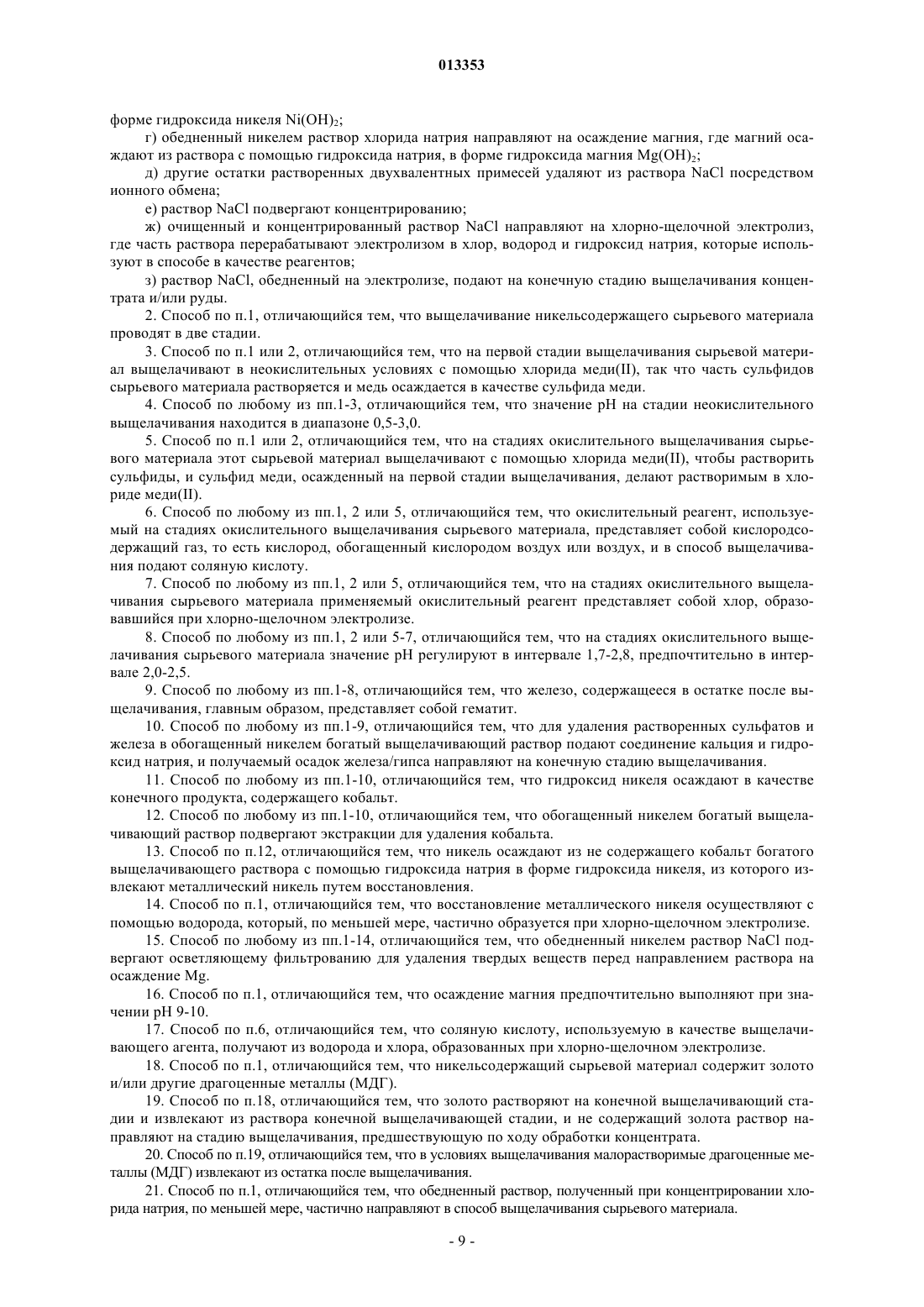 013353

форме гидроксида никеля $Ni(OH)_2$;

г) обедненный никелем раствор хлорида натрия направляют на осаждение магния, где магний осаждают из раствора с помощью гидроксида натрия, в форме гидроксида магния $Mg(OH)_2$;

д) другие остатки растворенных двухвалентных примесей удаляют из раствора NaCl посредством ионного обмена;

е) раствор NaCl подвергают концентрированию;

ж) очищенный и концентрированный раствор NaCl направляют на хлорно-щелочной электролиз, где часть раствора перерабатывают электролизом в хлор, водород и гидроксид натрия, которые используют в способе в качестве реагентов;

з) раствор NaCl, обедненный на электролизе, подают на конечную стадию выщелачивания концентрата и/или руды.

2. Способ по п.1, отличающийся тем, что выщелачивание никельсодержащего сырьевого материала проводят в две стадии.

3. Способ по п.1 или 2, отличающийся тем, что на первой стадии выщелачивания сырьевой материал выщелачивают в неокислительных условиях с помощью хлорида меди(II), так что часть сульфидов сырьевого материала растворяется и медь осаждается в качестве сульфида меди.

4. Способ по любому из пп.1-3, отличающийся тем, что значение pH на стадии неокислительного выщелачивания находится в диапазоне 0,5-3,0.

5. Способ по п.1 или 2, отличающийся тем, что на стадиях окислительного выщелачивания сырьевого материала этот сырьевой материал выщелачивают с помощью хлорида меди(II), чтобы растворить сульфиды, и сульфид меди, осажденный на первой стадии выщелачивания, делают растворимым в хлориде меди(II).

6. Способ по любому из пп.1, 2 или 5, отличающийся тем, что окислительный реагент, используемый на стадиях окислительного выщелачивания сырьевого материала, представляет собой кислородсодержащий газ, то есть кислород, обогащенный кислородом воздух или воздух, и в способ выщелачивания подают соляную кислоту.

7. Способ по любому из пп.1, 2 или 5, отличающийся тем, что на стадиях окислительного выщелачивания сырьевого материала применяемый окислительный реагент представляет собой хлор, образовавшийся при хлорно-щелочном электролизе.

8. Способ по любому из пп.1, 2 или 5-7, отличающийся тем, что на стадиях окислительного выщелачивания сырьевого материала значение pH регулируют в интервале 1,7-2,8, предпочтительно в интервале 2,0-2,5.

9. Способ по любому из пп.1-8, отличающийся тем, что железо, содержащееся в остатке после выщелачивания, главным образом, представляет собой гематит.

10. Способ по любому из пп.1-9, отличающийся тем, что для удаления растворенных сульфатов и железа в обогащенный никелем богатый выщелачивающий раствор подают соединение кальция и гидроксид натрия, и получаемый осадок железа/гипса направляют на конечную стадию выщелачивания.

11. Способ по любому из пп.1-10, отличающийся тем, что гидроксид никеля осаждают в качестве конечного продукта, содержащего кобальт.

12. Способ по любому из пп.1-10, отличающийся тем, что обогащенный никелем богатый выщелачивающий раствор подвергают экстракции для удаления кобальта.

13. Способ по п.12, отличающийся тем, что никель осаждают из не содержащего кобальт богатого выщелачивающего раствора с помощью гидроксида натрия в форме гидроксида никеля, из которого извлекают металлический никель путем восстановления.

14. Способ по п.1, отличающийся тем, что восстановление металлического никеля осуществляют с помощью водорода, который, по меньшей мере, частично образуется при хлорно-щелочном электролизе.

15. Способ по любому из пп.1-14, отличающийся тем, что обедненный никелем раствор NaCl подвергают осветляющему фильтрованию для удаления твердых веществ перед направлением раствора на осаждение Mg.

16. Способ по п.1, отличающийся тем, что осаждение магния предпочтительно выполняют при значении pH 9-10.

17. Способ по п.6, отличающийся тем, что соляную кислоту, используемую в качестве выщелачивающего агента, получают из водорода и хлора, образованных при хлорно-щелочном электролизе.

18. Способ по п.1, отличающийся тем, что никельсодержащий сырьевой материал содержит золото и/или другие драгоценные металлы (МДГ).

19. Способ по п.18, отличающийся тем, что золото растворяют на конечной выщелачивающий стадии и извлекают из раствора конечной выщелачивающей стадии, и не содержащий золота раствор направляют на стадию выщелачивания, предшествующую по ходу обработки концентрата.

20. Способ по п.19, отличающийся тем, что в условиях выщелачивания малорастворимые драгоценные металлы (МДГ) извлекают из остатка после выщелачивания.

21. Способ по п.1, отличающийся тем, что обедненный раствор, полученный при концентрировании хлорида натрия, по меньшей мере, частично направляют в способ выщелачивания сырьевого материала.

- 9 -